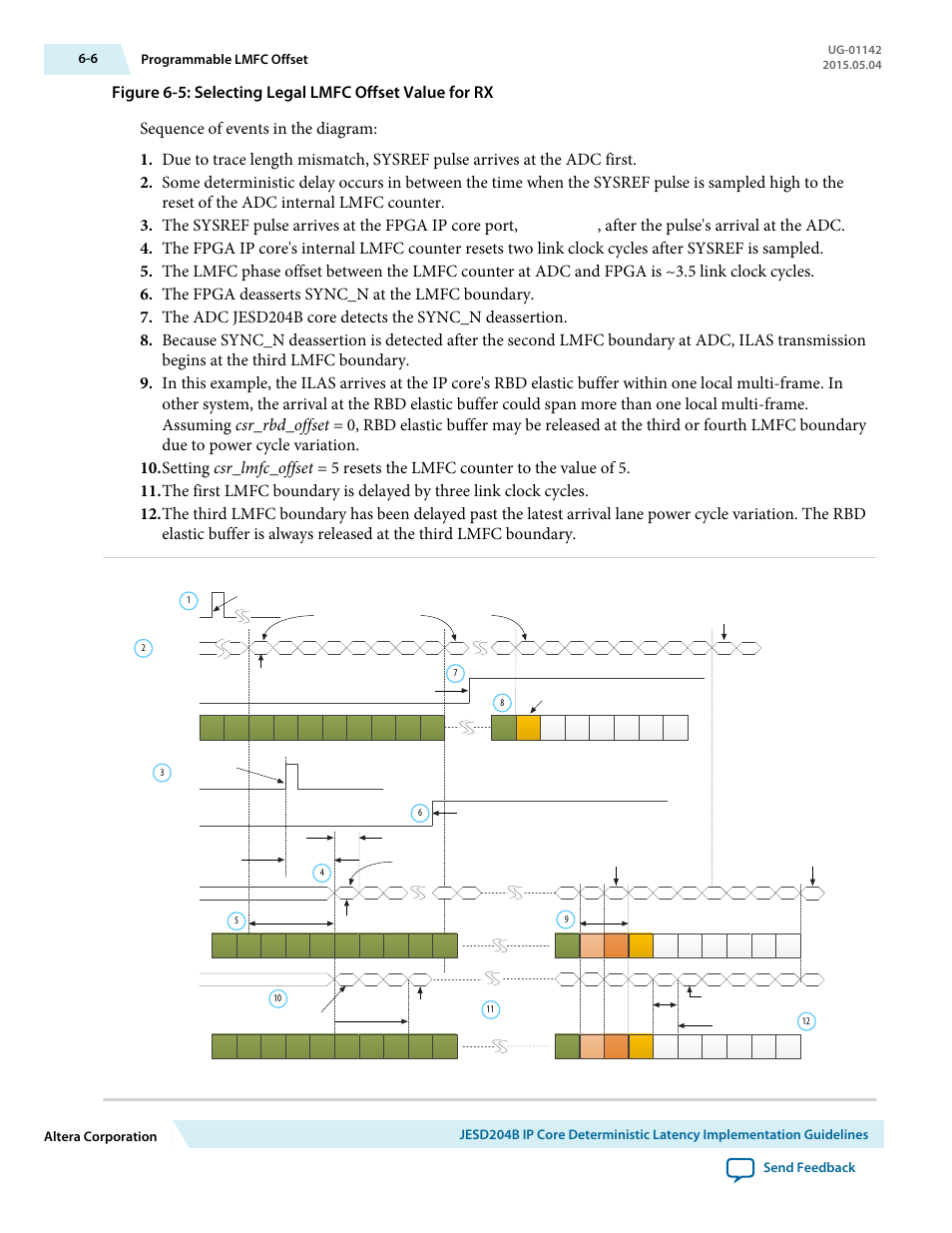 6-6 Programmable LMFC Offset

UG-01142
2015.05.04

Figure 6-5: Selecting Legal LMFC Offset Value for RX

Sequence of events in the diagram:

1. Due to trace length mismatch, SYSREF pulse arrives at the ADC first.
2. Some deterministic delay occurs in between the time when the SYSREF pulse is sampled high to the reset of the ADC internal LMFC counter.
3. The SYSREF pulse arrives at the FPGA IP core port, , after the pulse's arrival at the ADC.
4. The FPGA IP core's internal LMFC counter resets two link clock cycles after SYSREF is sampled.
5. The LMFC phase offset between the LMFC counter at ADC and FPGA is ~3.5 link clock cycles.
6. The FPGA deasserts SYNC_N at the LMFC boundary.
7. The ADC JESD204B core detects the SYNC_N deassertion.
8. Because SYNC_N deassertion is detected after the second LMFC boundary at ADC, ILAS transmission begins at the third LMFC boundary.
9. In this example, the ILAS arrives at the IP core's RBD elastic buffer within one local multi-frame. In other system, the arrival at the RBD elastic buffer could span more than one local multi-frame. Assuming csr_rbd_offset = 0, RBD elastic buffer may be released at the third or fourth LMFC boundary due to power cycle variation.
10. Setting csr_lmfc_offset = 5 resets the LMFC counter to the value of 5.
11. The first LMFC boundary is delayed by three link clock cycles.
12. The third LMFC boundary has been delayed past the latest arrival lane power cycle variation. The RBD elastic buffer is always released at the third LMFC boundary.

1
2
7
8
3
6
4
5
9
10
11
12

Altera Corporation

JESD204B IP Core Deterministic Latency Implementation Guidelines

Send Feedback